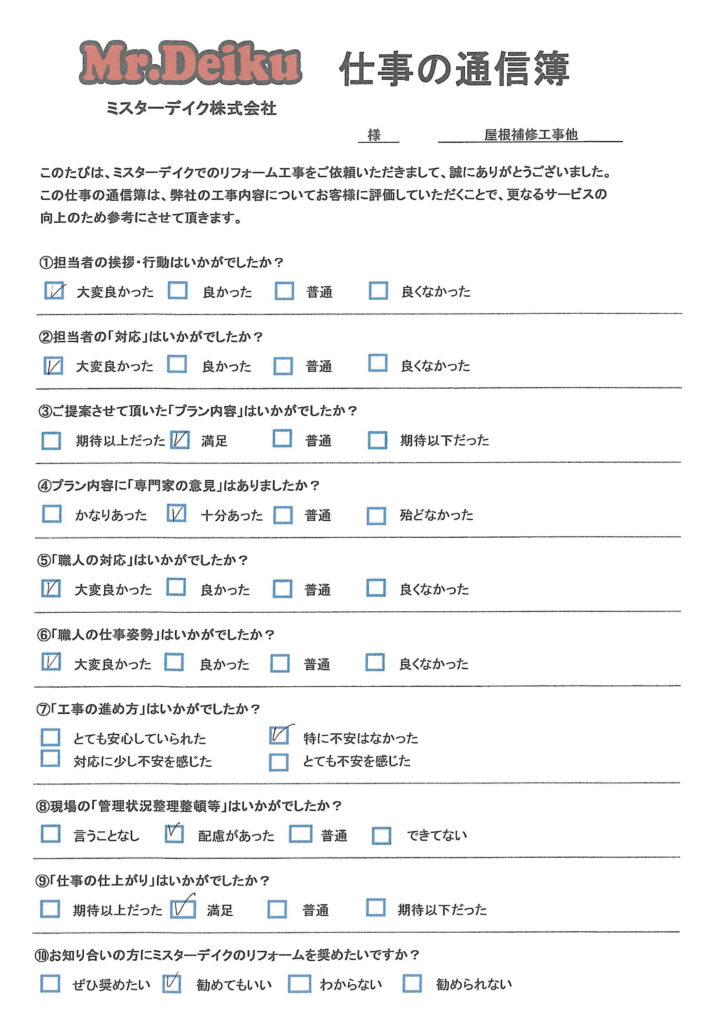 Mr.Deiku 仕事の通信簿
ミスターデイク株式会社

様 屋根補修工事他

このたびは、ミスターデイクでのリフォーム工事をご依頼いただきまして、誠にありがとうございました。この仕事の通信簿は、弊社の工事内容についてお客様に評価していただくことで、更なるサービスの向上のため参考にさせて頂きます。

①担当者の挨拶・行動はいかがでしたか？
☑ 大変良かった ☐ 良かった ☐ 普通 ☐ 良くなかった

②担当者の「対応」はいかがでしたか？
☑ 大変良かった ☐ 良かった ☐ 普通 ☐ 良くなかった

③ご提案させて頂いた「プラン内容」はいかがでしたか？
☐ 期待以上だった ☑ 満足 ☐ 普通 ☐ 期待以下だった

④プラン内容に「専門家の意見」はありましたか？
☐ かなりあった ☑ 十分あった ☐ 普通 ☐ 殆どなかった

⑤「職人の対応」はいかがでしたか？
☑ 大変良かった ☐ 良かった ☐ 普通 ☐ 良くなかった

⑥「職人の仕事姿勢」はいかがでしたか？
☑ 大変良かった ☐ 良かった ☐ 普通 ☐ 良くなかった

⑦「工事の進め方」はいかがでしたか？
☐ とても安心していられた ☑ 特に不安はなかった
☐ 対応に少し不安を感じた ☐ とても不安を感じた

⑧現場の「管理状況整理整頓等」はいかがでしたか？
☐ 言うことなし ☑ 配慮があった ☐ 普通 ☐ できてない

⑨「仕事の仕上がり」はいかがでしたか？
☐ 期待以上だった ☑ 満足 ☐ 普通 ☐ 期待以下だった

⑩お知り合いの方にミスターデイクのリフォームを奨めたいですか？
☐ ぜひ奨めたい ☑ 勧めてもいい ☐ わからない ☐ 勧められない